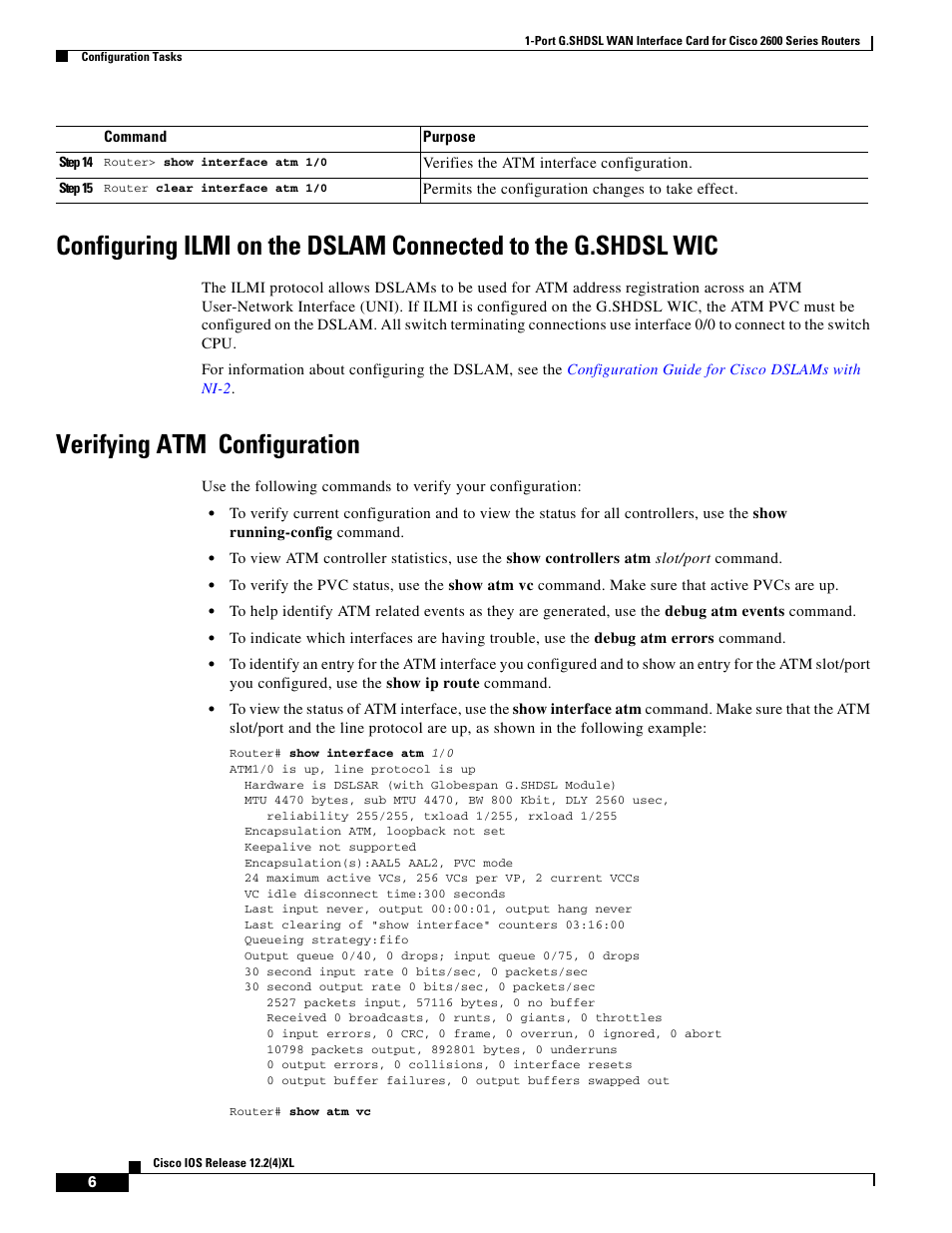 1-Port G.SHDSL WAN Interface Card for Cisco 2600 Series Routers

Configuration Tasks

| | Command | Purpose |
|---|---|---|
| Step 14 | Router> show interface atm 1/0 | Verifies the ATM interface configuration. |
| Step 15 | Router clear interface atm 1/0 | Permits the configuration changes to take effect. |

Configuring ILMI on the DSLAM Connected to the G.SHDSL WIC

The ILMI protocol allows DSLAMs to be used for ATM address registration across an ATM User-Network Interface (UNI). If ILMI is configured on the G.SHDSL WIC, the ATM PVC must be configured on the DSLAM. All switch terminating connections use interface 0/0 to connect to the switch CPU.

For information about configuring the DSLAM, see the Configuration Guide for Cisco DSLAMs with NI-2.

Verifying ATM Configuration

Use the following commands to verify your configuration:

• To verify current configuration and to view the status for all controllers, use the show running-config command.

• To view ATM controller statistics, use the show controllers atm slot/port command.

• To verify the PVC status, use the show atm vc command. Make sure that active PVCs are up.

• To help identify ATM related events as they are generated, use the debug atm events command.

• To indicate which interfaces are having trouble, use the debug atm errors command.

• To identify an entry for the ATM interface you configured and to show an entry for the ATM slot/port you configured, use the show ip route command.

• To view the status of ATM interface, use the show interface atm command. Make sure that the ATM slot/port and the line protocol are up, as shown in the following example:

Router# show interface atm 1/0
ATM1/0 is up, line protocol is up
  Hardware is DSLSAR (with Globespan G.SHDSL Module)
  MTU 4470 bytes, sub MTU 4470, BW 800 Kbit, DLY 2560 usec,
     reliability 255/255, txload 1/255, rxload 1/255
  Encapsulation ATM, loopback not set
  Keepalive not supported
  Encapsulation(s):AAL5 AAL2, PVC mode
  24 maximum active VCs, 256 VCs per VP, 2 current VCCs
  VC idle disconnect time:300 seconds
  Last input never, output 00:00:01, output hang never
  Last clearing of "show interface" counters 03:16:00
  Queueing strategy:fifo
  Output queue 0/40, 0 drops; input queue 0/75, 0 drops
  30 second input rate 0 bits/sec, 0 packets/sec
  30 second output rate 0 bits/sec, 0 packets/sec
     2527 packets input, 57116 bytes, 0 no buffer
     Received 0 broadcasts, 0 runts, 0 giants, 0 throttles
     0 input errors, 0 CRC, 0 frame, 0 overrun, 0 ignored, 0 abort
     10798 packets output, 892801 bytes, 0 underruns
     0 output errors, 0 collisions, 0 interface resets
     0 output buffer failures, 0 output buffers swapped out

Router# show atm vc

Cisco IOS Release 12.2(4)XL

6